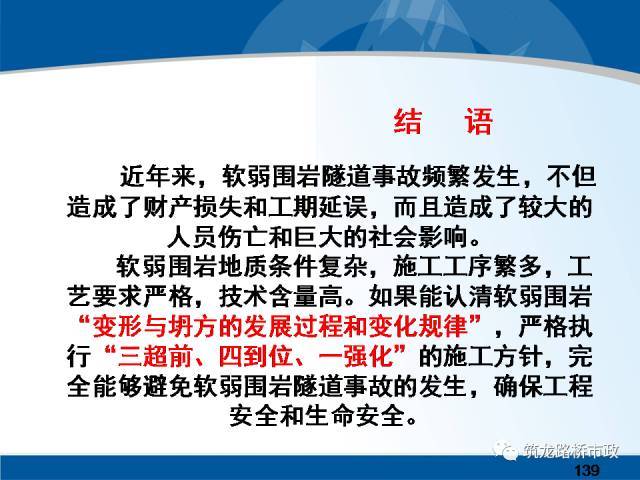 结　语

近年来，软弱围岩隧道事故频繁发生，不但造成了财产损失和工期延误，而且造成了较大的人员伤亡和巨大的社会影响。

软弱围岩地质条件复杂，施工工序繁多，工艺要求严格，技术含量高。如果能认清软弱围岩“变形与坍方的发展过程和变化规律”，严格执行“三超前、四到位、一强化”的施工方针，完全能够避免软弱围岩隧道事故的发生，确保工程安全和生命安全。

筑龙路桥市政

139